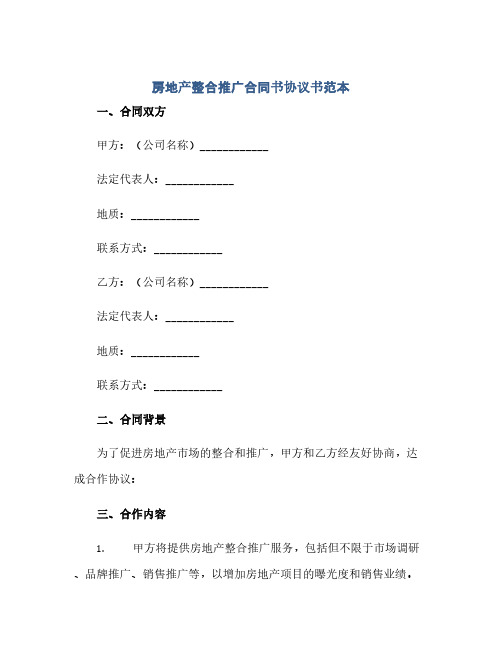 房地产整合推广合同书协议书范本

一、合同双方

甲方：（公司名称）____________

法定代表人：____________

地质：____________

联系方式：____________

乙方：（公司名称）____________

法定代表人：____________

地质：____________

联系方式：____________

二、合同背景

为了促进房地产市场的整合和推广，甲方和乙方经友好协商，达成合作协议：

三、合作内容

1. 甲方将提供房地产整合推广服务，包括但不限于市场调研、品牌推广、销售推广等，以增加房地产项目的曝光度和销售业绩。